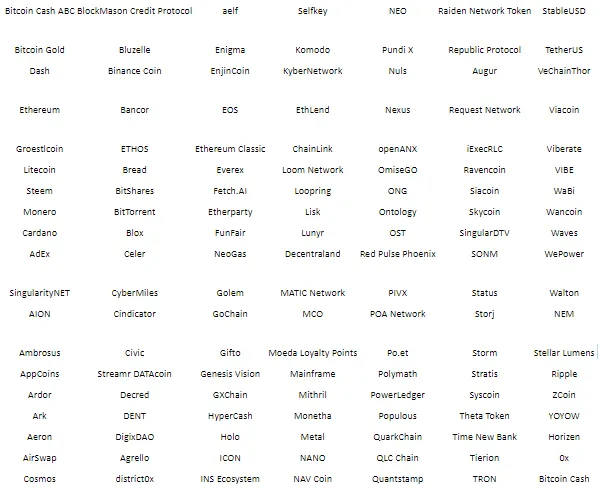 | | | | | | | |
|---|---|---|---|---|---|---|
| Bitcoin Cash ABC | BlockMason Credit Protocol | aelf | Selfkey | NEO | Raiden Network Token | StableUSD |
| Bitcoin Gold | Bluzelle | Enigma | Komodo | Pundi X | Republic Protocol | TetherUS |
| Dash | Binance Coin | EnjinCoin | KyberNetwork | Nuls | Augur | VeChainThor |
| Ethereum | Bancor | EOS | EthLend | Nexus | Request Network | Viacoin |
| Groestlcoin | ETHOS | Ethereum Classic | ChainLink | openANX | iExecRLC | Viberate |
| Litecoin | Bread | Everex | Loom Network | OmiseGO | Ravencoin | VIBE |
| Steem | BitShares | Fetch.AI | Loopring | ONG | Siacoin | WaBi |
| Monero | BitTorrent | Etherparty | Lisk | Ontology | Skycoin | Wancoin |
| Cardano | Blox | FunFair | Lunyr | OST | SingularDTV | Waves |
| AdEx | Celer | NeoGas | Decentraland | Red Pulse Phoenix | SONM | WePower |
| SingularityNET | CyberMiles | Golem | MATIC Network | PIVX | Status | Walton |
| AION | Cindicator | GoChain | MCO | POA Network | Storj | NEM |
| Ambrosus | Civic | Gifto | Moeda Loyalty Points | Po.et | Storm | Stellar Lumens |
| AppCoins | Streamr DATAcoin | Genesis Vision | Mainframe | Polymath | Stratis | Ripple |
| Ardor | Decred | GXChain | Mithril | PowerLedger | Syscoin | ZCoin |
| Ark | DENT | HyperCash | Monetha | Populous | Theta Token | YOYOW |
| Aeron | DigixDAO | Holo | Metal | QuarkChain | Time New Bank | Horizen |
| AirSwap | Agrello | ICON | NANO | QLC Chain | Tierion | 0x |
| Cosmos | district0x | INS Ecosystem | NAV Coin | Quantstamp | TRON | Bitcoin Cash |